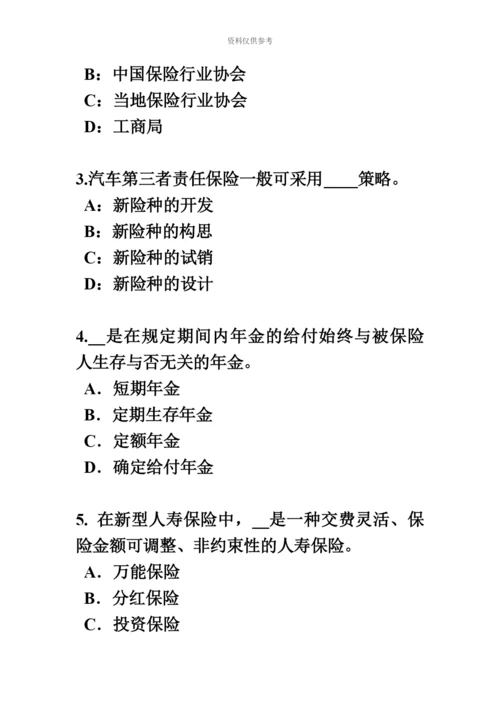 资料仅供参考

B：中国保险行业协会
C：当地保险行业协会
D：工商局

3.汽车第三者责任保险一般可采用____策略。
A：新险种的开发
B：新险种的构思
C：新险种的试销
D：新险种的设计

4.__是在规定期间内年金的给付始终与被保险人生存与否无关的年金。
A．短期年金
B．定期生存年金
C．定额年金
D．确定给付年金

5. 在新型人寿保险中，__是一种交费灵活、保险金额可调整、非约束性的人寿保险。
A．万能保险
B．分红保险
C．投资保险